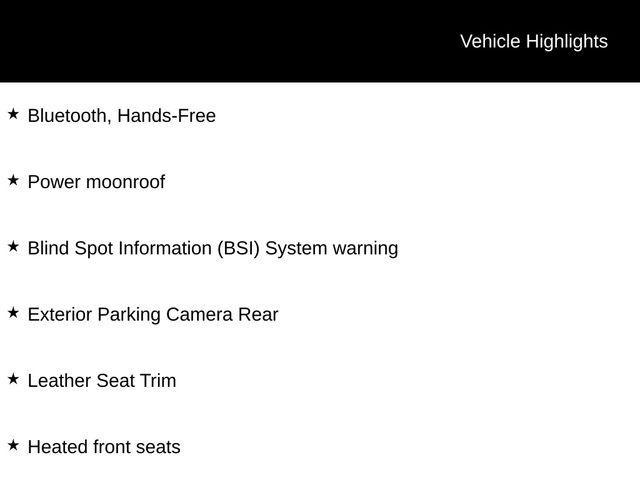 Vehicle Highlights

★ Bluetooth, Hands-Free

★ Power moonroof

★ Blind Spot Information (BSI) System warning

★ Exterior Parking Camera Rear

★ Leather Seat Trim

★ Heated front seats